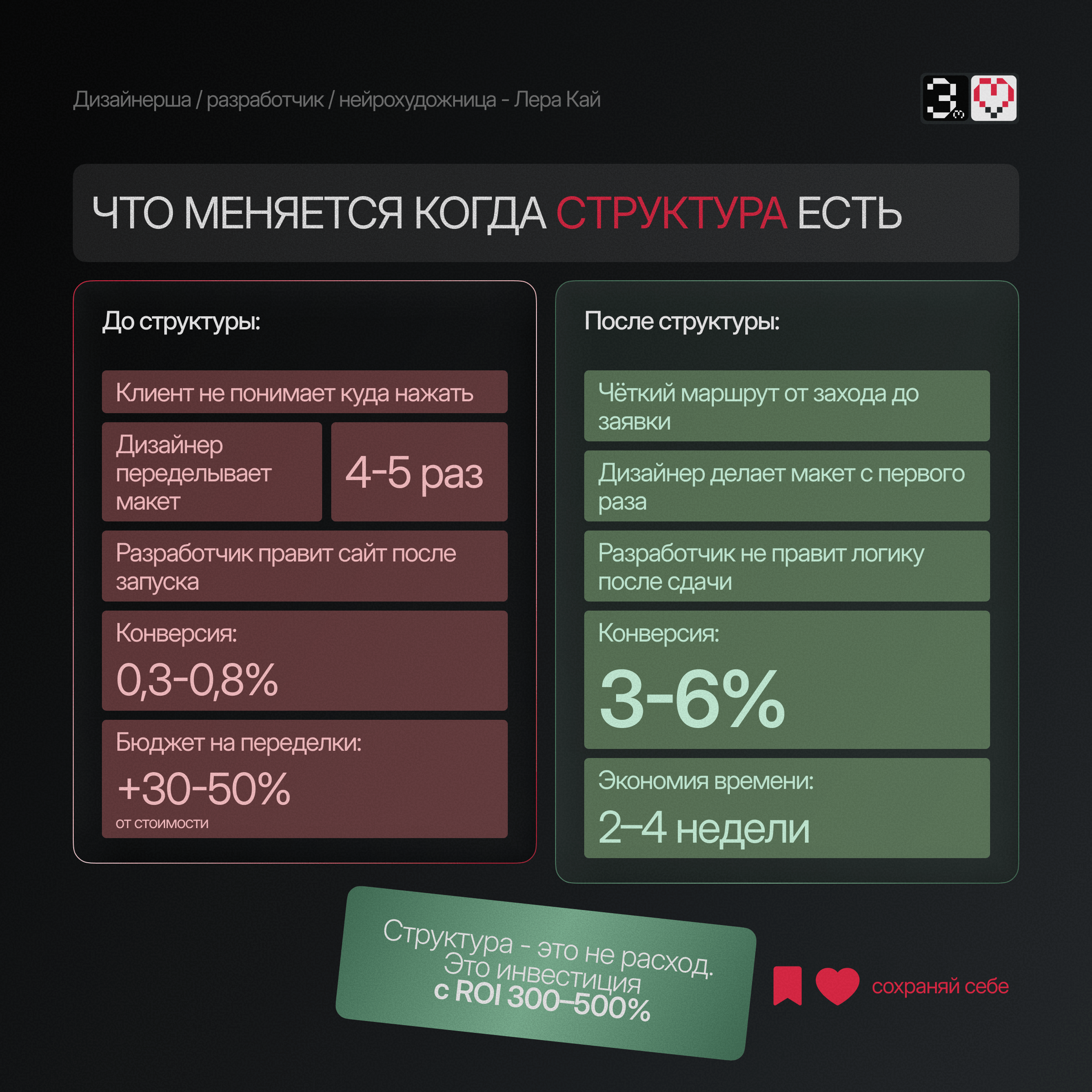 Дизайнерша / разработчик / нейрохудожница - Лера Кай

3

ЧТО МЕНЯЕТСЯ КОГДА СТРУКТУРА ЕСТЬ

До структуры:

Клиент не понимает куда нажать

Дизайнер переделывает макет

4-5 раз

Разработчик правит сайт после запуска

Конверсия:

0,3-0,8%

Бюджет на переделки:

+30-50%

от стоимости

После структуры:

Чёткий маршрут от захода до заявки

Дизайнер делает макет с первого раза

Разработчик не правит логику после сдачи

Конверсия:

3-6%

Экономия времени:

2–4 недели

Структура - это не расход. Это инвестиция с ROI 300–500%

сохраняй себе